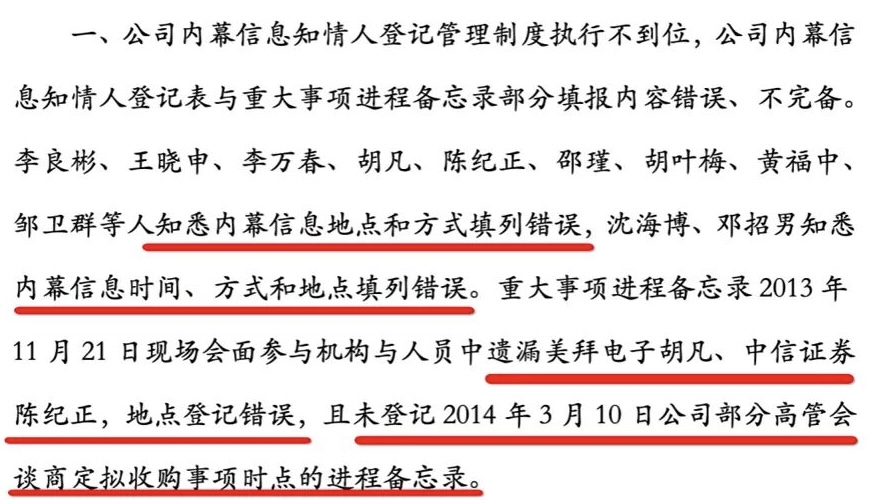 一、公司内幕信息知情人登记管理制度执行不到位，公司内幕信息知情人登记表与重大事项进程备忘录部分填报内容错误、不完备。李良彬、王晓申、李万春、胡凡、陈纪正、邵瑾、胡叶梅、黄福中、邹卫群等人知悉内幕信息地点和方式填列错误，沈海博、邓招男知悉内幕信息时间、方式和地点填列错误。重大事项进程备忘录2013年11月21日现场会面参与机构与人员中遗漏美拜电子胡凡、中信证券陈纪正，地点登记错误，且未登记2014年3月10日公司部分高管会谈商定拟收购事项时点的进程备忘录。